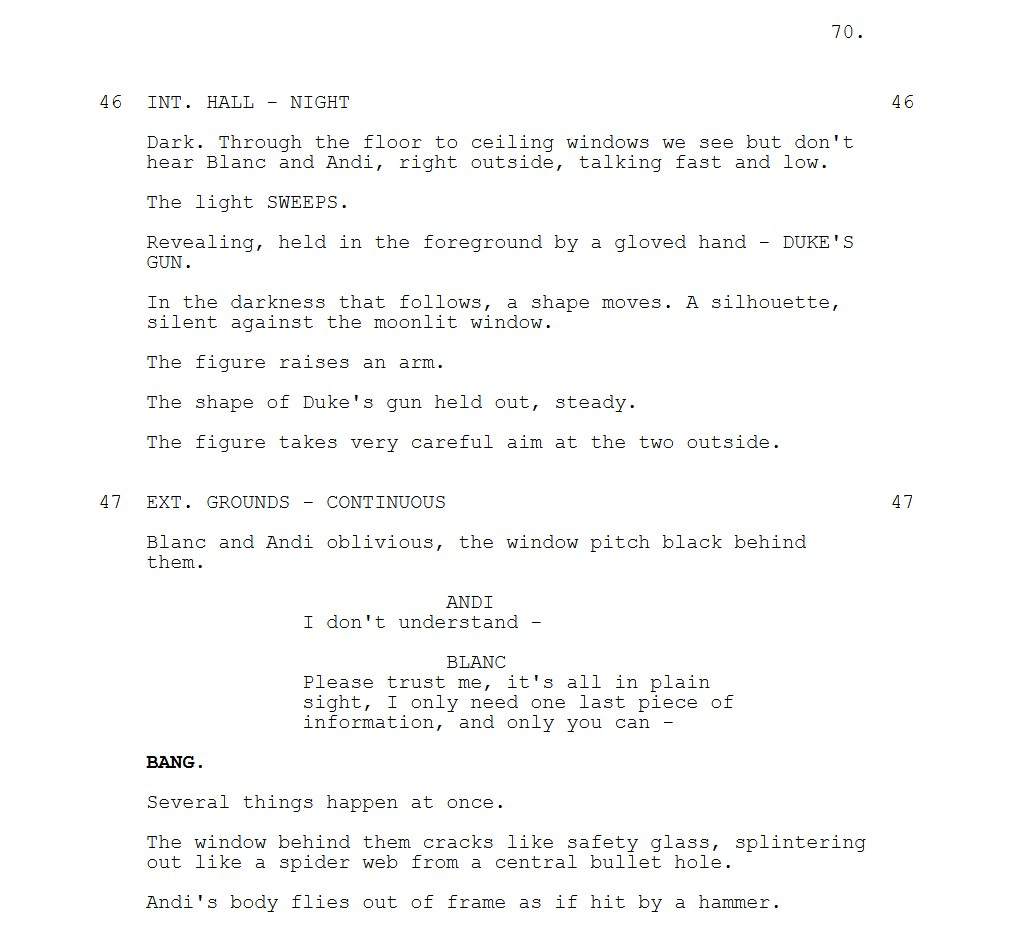 70.

46 INT. HALL - NIGHT 46

Dark. Through the floor to ceiling windows we see but don't hear Blanc and Andi, right outside, talking fast and low.

The light SWEEPS.

Revealing, held in the foreground by a gloved hand - DUKE'S GUN.

In the darkness that follows, a shape moves. A silhouette, silent against the moonlit window.

The figure raises an arm.

The shape of Duke's gun held out, steady.

The figure takes very careful aim at the two outside.

47 EXT. GROUNDS - CONTINUOUS 47

Blanc and Andi oblivious, the window pitch black behind them.

ANDI
I don't understand -

BLANC
Please trust me, it's all in plain sight, I only need one last piece of information, and only you can -

BANG.

Several things happen at once.

The window behind them cracks like safety glass, splintering out like a spider web from a central bullet hole.

Andi's body flies out of frame as if hit by a hammer.